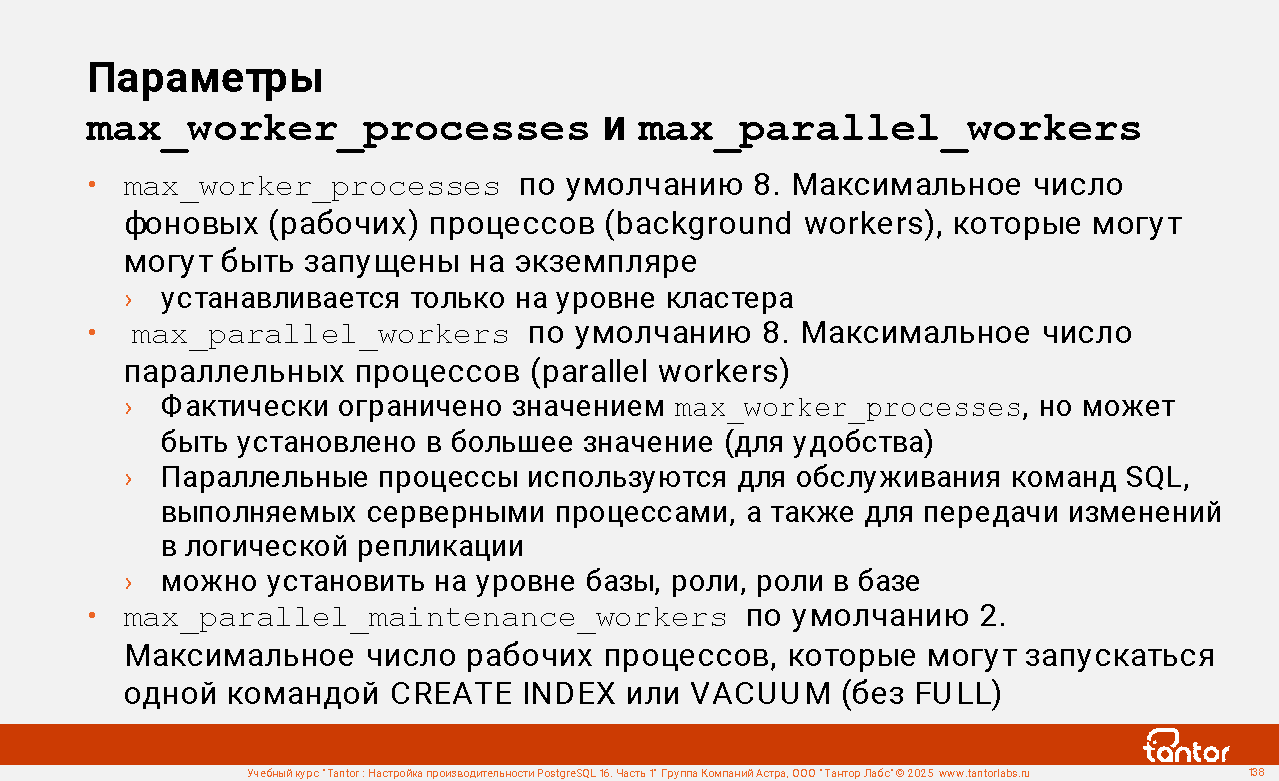 Параметры
max_worker_processes и max_parallel_workers

• max_worker_processes по умолчанию 8. Максимальное число фоновых (рабочих) процессов (background workers), которые могут могут быть запущены на экземпляре
› устанавливается только на уровне кластера
• max_parallel_workers по умолчанию 8. Максимальное число параллельных процессов (parallel workers)
› Фактически ограничено значением max_worker_processes, но может быть установлено в большее значение (для удобства)
› Параллельные процессы используются для обслуживания команд SQL, выполняемых серверными процессами, а также для передачи изменений в логической репликации
› можно установить на уровне базы, роли, роли в базе
• max_parallel_maintenance_workers по умолчанию 2. Максимальное число рабочих процессов, которые могут запускаться одной командой CREATE INDEX или VACUUM (без FULL)

tantor

Учебный курс "Tantor : Настройка производительности PostgreSQL 16. Часть 1" Группа Компаний Астра, ООО "Тантор Лабс" © 2025 www.tantorlabs.ru

138